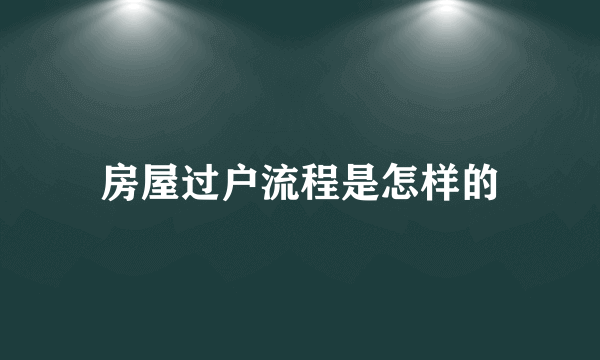 房屋过户流程是怎样的